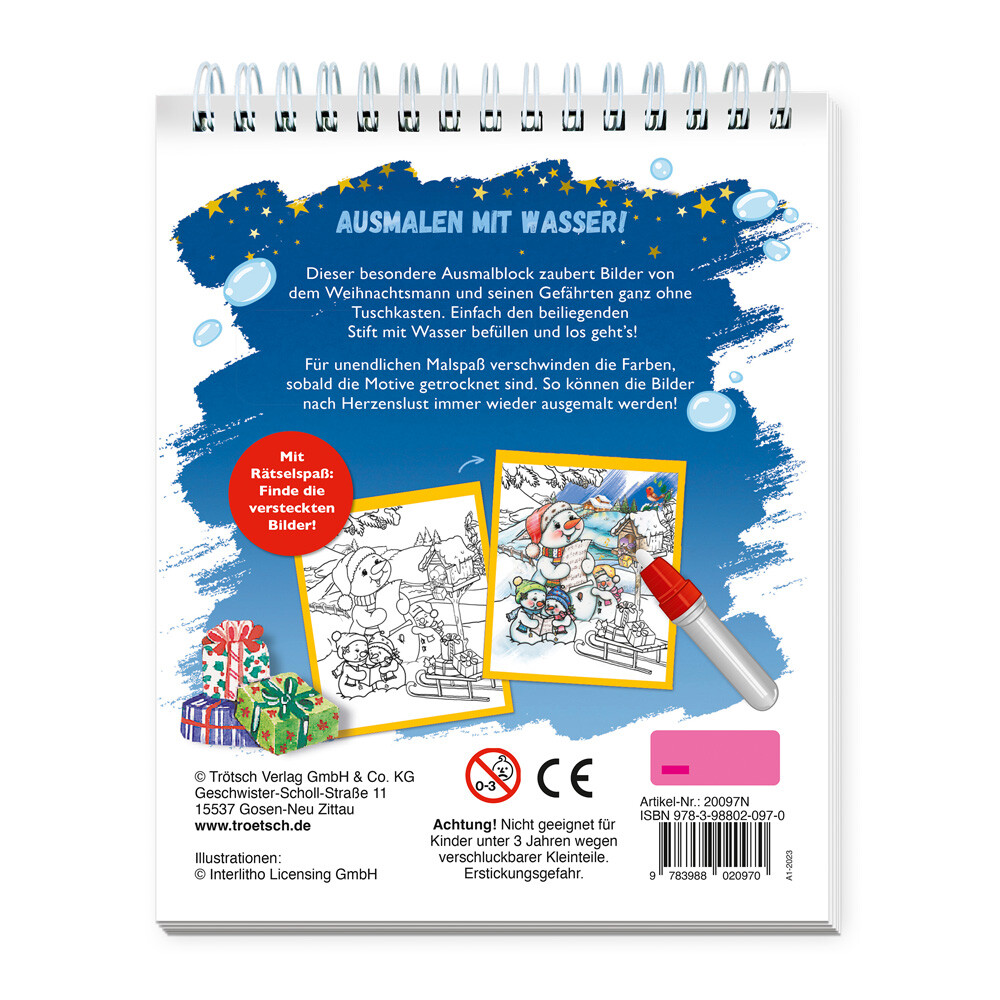 AUSMALEN MIT WASSER!

Dieser besondere Ausmalblock zaubert Bilder von dem Weihnachtsmann und seinen Gefährten ganz ohne Tuschkasten. Einfach den beiliegenden Stift mit Wasser befüllen und los geht's!

Für unendlichen Malspaß verschwinden die Farben, sobald die Motive getrocknet sind. So können die Bilder nach Herzenslust immer wieder ausgemalt werden!

Mit Rätselspaß: Finde die versteckten Bilder!

© Trötsch Verlag GmbH & Co. KG
Geschwister-Scholl-Straße 11
15537 Gosen-Neu Zittau
www.troetsch.de

Illustrationen:
© Interlitho Licensing GmbH

0-3

CE

Achtung! Nicht geeignet für Kinder unter 3 Jahren wegen verschluckbarer Kleinteile. Erstickungsgefahr.

Artikel-Nr.: 20097N
ISBN 978-3-98802-097-0

9 783988 020970

A1-2023